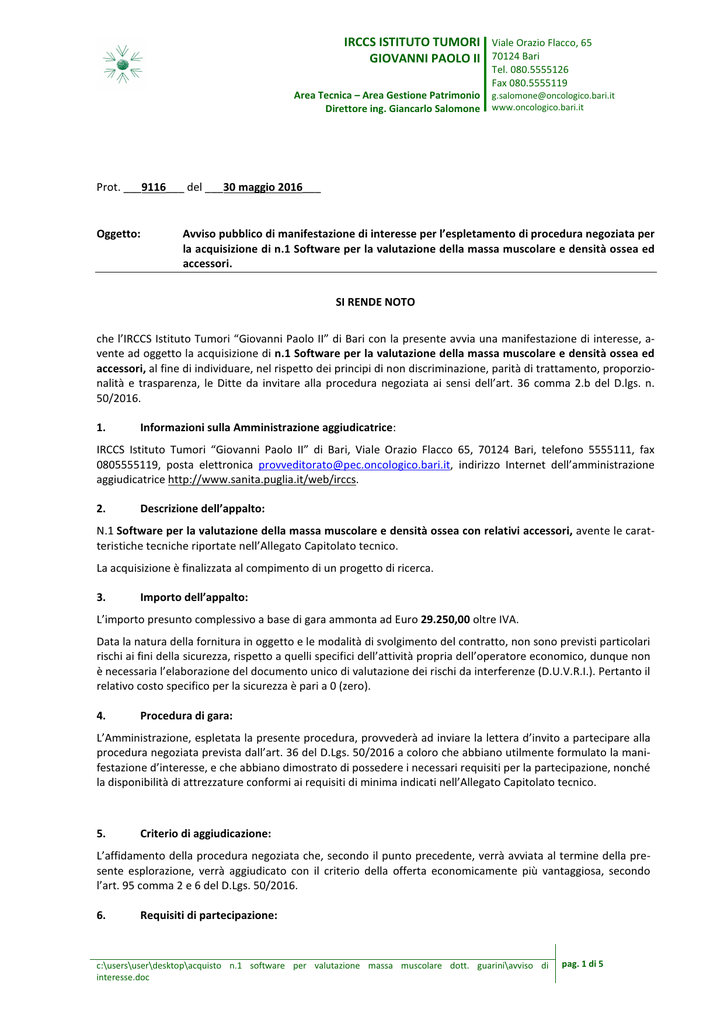 IRCCS ISTITUTO TUMORI
GIOVANNI PAOLO II

Area Tecnica – Area Gestione Patrimonio
Direttore ing. Giancarlo Salomone

Viale Orazio Flacco, 65
70124 Bari
Tel. 080.5555126
Fax 080.5555119
g.salomone@oncologico.bari.it
www.oncologico.bari.it

Prot. ___9116___ del ___30 maggio 2016___

Oggetto: Avviso pubblico di manifestazione di interesse per l'espletamento di procedura negoziata per la acquisizione di n.1 Software per la valutazione della massa muscolare e densità ossea ed accessori.

SI RENDE NOTO

che l'IRCCS Istituto Tumori "Giovanni Paolo II" di Bari con la presente avvia una manifestazione di interesse, avente ad oggetto la acquisizione di n.1 Software per la valutazione della massa muscolare e densità ossea ed accessori, al fine di individuare, nel rispetto dei principi di non discriminazione, parità di trattamento, proporzionalità e trasparenza, le Ditte da invitare alla procedura negoziata ai sensi dell'art. 36 comma 2.b del D.lgs. n. 50/2016.

1. Informazioni sulla Amministrazione aggiudicatrice:

IRCCS Istituto Tumori "Giovanni Paolo II" di Bari, Viale Orazio Flacco 65, 70124 Bari, telefono 5555111, fax 0805555119, posta elettronica provveditorato@pec.oncologico.bari.it, indirizzo Internet dell'amministrazione aggiudicatrice http://www.sanita.puglia.it/web/irccs.

2. Descrizione dell'appalto:

N.1 Software per la valutazione della massa muscolare e densità ossea con relativi accessori, avente le caratteristiche tecniche riportate nell'Allegato Capitolato tecnico.

La acquisizione è finalizzata al compimento di un progetto di ricerca.

3. Importo dell'appalto:

L'importo presunto complessivo a base di gara ammonta ad Euro 29.250,00 oltre IVA.

Data la natura della fornitura in oggetto e le modalità di svolgimento del contratto, non sono previsti particolari rischi ai fini della sicurezza, rispetto a quelli specifici dell'attività propria dell'operatore economico, dunque non è necessaria l'elaborazione del documento unico di valutazione dei rischi da interferenze (D.U.V.R.I.). Pertanto il relativo costo specifico per la sicurezza è pari a 0 (zero).

4. Procedura di gara:

L'Amministrazione, espletata la presente procedura, provvederà ad inviare la lettera d'invito a partecipare alla procedura negoziata prevista dall'art. 36 del D.Lgs. 50/2016 a coloro che abbiano utilmente formulato la manifestazione d'interesse, e che abbiano dimostrato di possedere i necessari requisiti per la partecipazione, nonché la disponibilità di attrezzature conformi ai requisiti di minima indicati nell'Allegato Capitolato tecnico.

5. Criterio di aggiudicazione:

L'affidamento della procedura negoziata che, secondo il punto precedente, verrà avviata al termine della presente esplorazione, verrà aggiudicato con il criterio della offerta economicamente più vantaggiosa, secondo l'art. 95 comma 2 e 6 del D.Lgs. 50/2016.

6. Requisiti di partecipazione:

c:\users\user\desktop\acquisto n.1 software per valutazione massa muscolare dott. guarini\avviso di interesse.doc

pag. 1 di 5